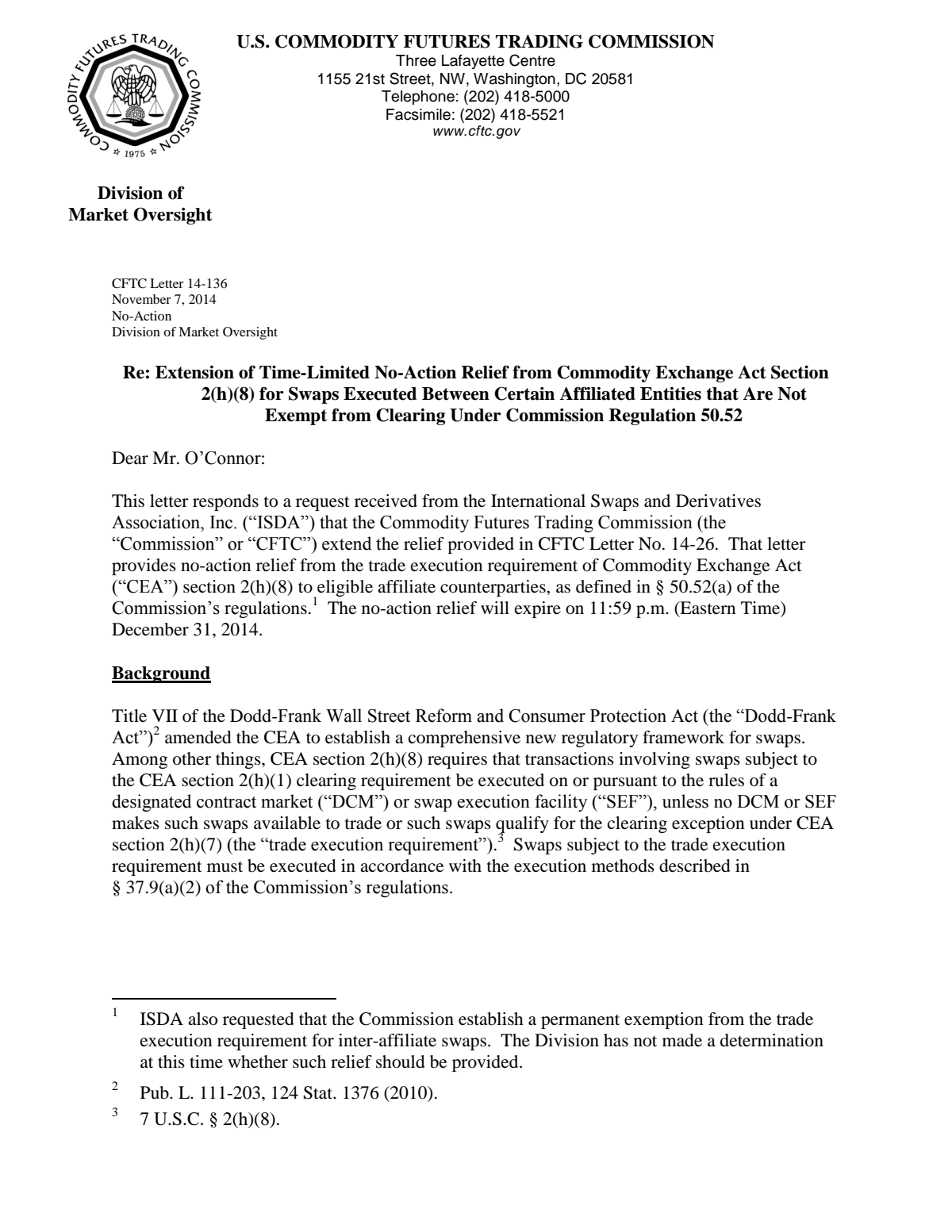 COMMODITY FUTURES TRADING COMMISSION
1975

U.S. COMMODITY FUTURES TRADING COMMISSION
Three Lafayette Centre
1155 21st Street, NW, Washington, DC 20581
Telephone: (202) 418-5000
Facsimile: (202) 418-5521
www.cftc.gov

Division of
Market Oversight

CFTC Letter 14-136
November 7, 2014
No-Action
Division of Market Oversight

Re: Extension of Time-Limited No-Action Relief from Commodity Exchange Act Section 2(h)(8) for Swaps Executed Between Certain Affiliated Entities that Are Not Exempt from Clearing Under Commission Regulation 50.52

Dear Mr. O'Connor:

This letter responds to a request received from the International Swaps and Derivatives Association, Inc. ("ISDA") that the Commodity Futures Trading Commission (the "Commission" or "CFTC") extend the relief provided in CFTC Letter No. 14-26. That letter provides no-action relief from the trade execution requirement of Commodity Exchange Act ("CEA") section 2(h)(8) to eligible affiliate counterparties, as defined in § 50.52(a) of the Commission's regulations.$^{1}$ The no-action relief will expire on 11:59 p.m. (Eastern Time) December 31, 2014.

Background

Title VII of the Dodd-Frank Wall Street Reform and Consumer Protection Act (the "Dodd-Frank Act")$^{2}$ amended the CEA to establish a comprehensive new regulatory framework for swaps. Among other things, CEA section 2(h)(8) requires that transactions involving swaps subject to the CEA section 2(h)(1) clearing requirement be executed on or pursuant to the rules of a designated contract market ("DCM") or swap execution facility ("SEF"), unless no DCM or SEF makes such swaps available to trade or such swaps qualify for the clearing exception under CEA section 2(h)(7) (the "trade execution requirement").$^{3}$ Swaps subject to the trade execution requirement must be executed in accordance with the execution methods described in § 37.9(a)(2) of the Commission's regulations.

$^{1}$ ISDA also requested that the Commission establish a permanent exemption from the trade execution requirement for inter-affiliate swaps. The Division has not made a determination at this time whether such relief should be provided.

$^{2}$ Pub. L. 111-203, 124 Stat. 1376 (2010).

$^{3}$ 7 U.S.C. § 2(h)(8).